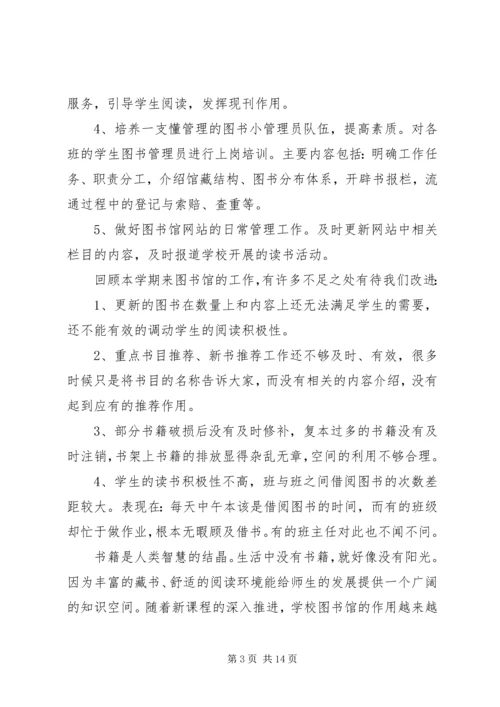 服务，引导学生阅读，发挥现刊作用。

4、培养一支懂管理的图书小管理员队伍，提高素质。对各班的学生图书管理员进行上岗培训。主要内容包括：明确工作任务、职责分工，介绍馆藏结构、图书分布体系，开辟书报栏，流通过程中的登记与索赔、查重等。

5、做好图书馆网站的日常管理工作。及时更新网站中相关栏目的内容，及时报道学校开展的读书活动。

回顾本学期来图书馆的工作，有许多不足之处有待我们改进：

1、更新的图书在数量上和内容上还无法满足学生的需要，还不能有效的调动学生的阅读积极性。

2、重点书目推荐、新书推荐工作还不够及时、有效，很多时候只是将书目的名称告诉大家，而没有相关的内容介绍，没有起到应有的推荐作用。

3、部分书籍破损后没有及时修补，复本过多的书籍没有及时注销，书架上书籍的排放显得杂乱无章，空间的利用不够合理。

4、学生的读书积极性不高，班与班之间借阅图书的次数差距较大。表现在：每天中午本该是借阅图书的时间，而有的班级却忙于做作业，根本无暇顾及借书。有的班主任对此也不闻不问。

书籍是人类智慧的结晶。生活中没有书籍，就好像没有阳光。因为丰富的藏书、舒适的阅读环境能给师生的发展提供一个广阔的知识空间。随着新课程的深入推进，学校图书馆的作用越来越

第 3 页 共 14 页